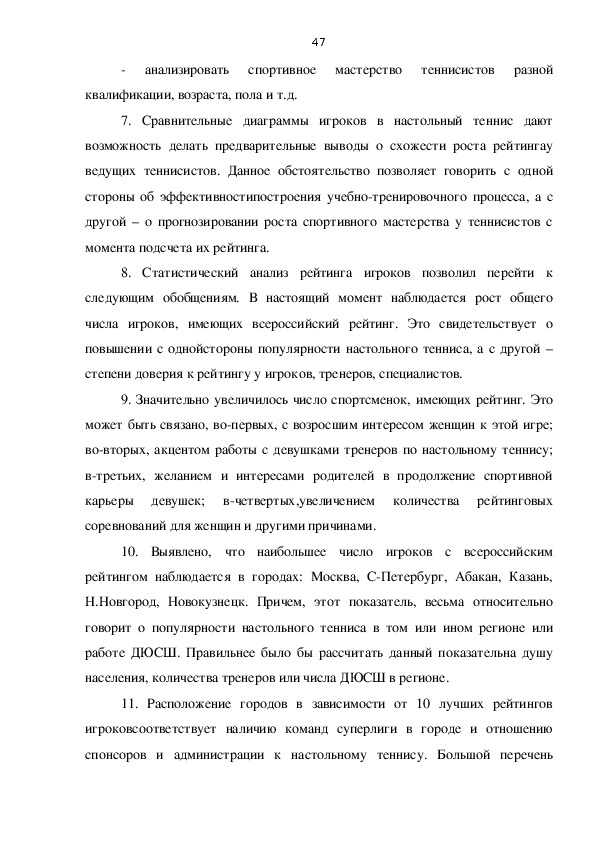 47

- анализировать спортивное мастерство теннисистов разной квалификации, возраста, пола и т.д.

7. Сравнительные диаграммы игроков в настольный теннис дают возможность делать предварительные выводы о схожести роста рейтингау ведущих теннисистов. Данное обстоятельство позволяет говорить с одной стороны об эффективностипостроения учебно-тренировочного процесса, а с другой – о прогнозировании роста спортивного мастерства у теннисистов с момента подсчета их рейтинга.

8. Статистический анализ рейтинга игроков позволил перейти к следующим обобщениям. В настоящий момент наблюдается рост общего числа игроков, имеющих всероссийский рейтинг. Это свидетельствует о повышении с однойстороны популярности настольного тенниса, а с другой – степени доверия к рейтингу у игроков, тренеров, специалистов.

9. Значительно увеличилось число спортсменок, имеющих рейтинг. Это может быть связано, во-первых, с возросшим интересом женщин к этой игре; во-вторых, акцентом работы с девушками тренеров по настольному теннису; в-третьих, желанием и интересами родителей в продолжение спортивной карьеры девушек; в-четвертых,увеличением количества рейтинговых соревнований для женщин и другими причинами.

10. Выявлено, что наибольшее число игроков с всероссийским рейтингом наблюдается в городах: Москва, С-Петербург, Абакан, Казань, Н.Новгород, Новокузнецк. Причем, этот показатель, весьма относительно говорит о популярности настольного тенниса в том или ином регионе или работе ДЮСШ. Правильнее было бы рассчитать данный показательна душу населения, количества тренеров или числа ДЮСШ в регионе.

11. Расположение городов в зависимости от 10 лучших рейтингов игроковсоответствует наличию команд суперлиги в городе и отношению спонсоров и администрации к настольному теннису. Большой перечень